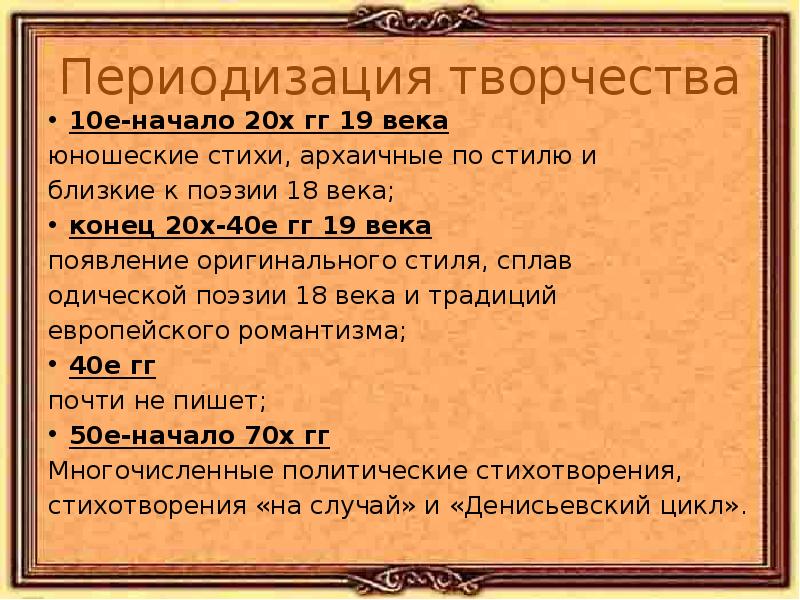 Периодизация творчества

• 10е-начало 20х гг 19 века
юношеские стихи, архаичные по стилю и близкие к поэзии 18 века;

• конец 20х-40е гг 19 века
появление оригинального стиля, сплав одической поэзии 18 века и традиций европейского романтизма;

• 40е гг
почти не пишет;

• 50е-начало 70х гг
Многочисленные политические стихотворения, стихотворения «на случай» и «Денисьевский цикл».